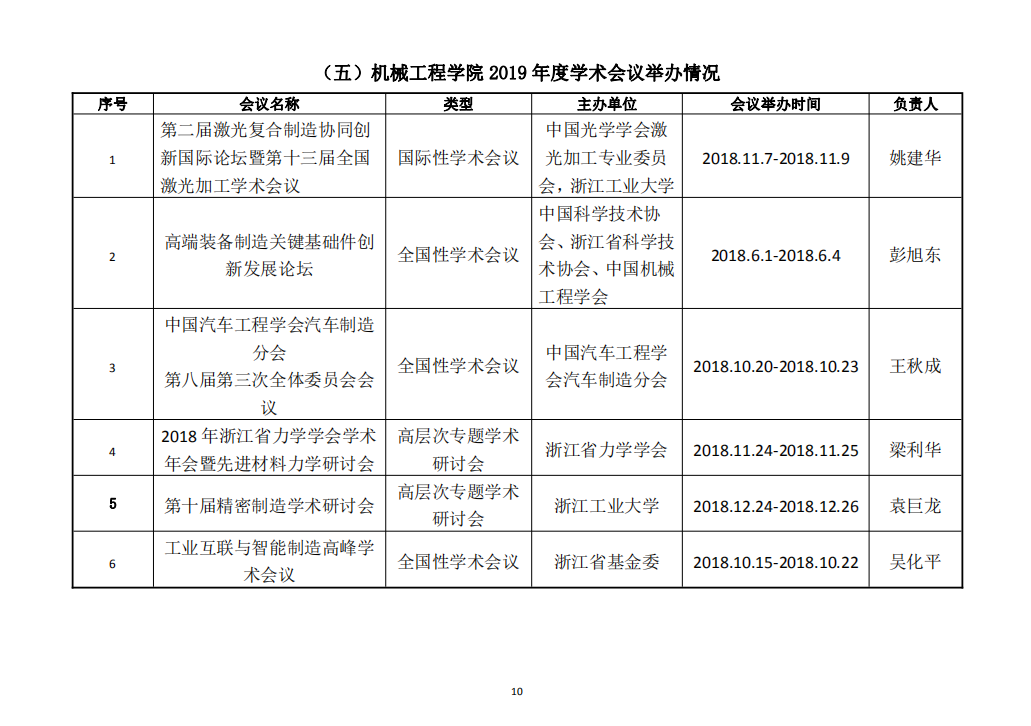 （五）机械工程学院 2019 年度学术会议举办情况

| 序号 | 会议名称 | 类型 | 主办单位 | 会议举办时间 | 负责人 |
|---|---|---|---|---|---|
| 1 | 第二届激光复合制造协同创新国际论坛暨第十三届全国激光加工学术会议 | 国际性学术会议 | 中国光学学会激光加工专业委员会，浙江工业大学 | 2018.11.7-2018.11.9 | 姚建华 |
| 2 | 高端装备制造关键基础件创新发展论坛 | 全国性学术会议 | 中国科学技术协会、浙江省科学技术协会、中国机械工程学会 | 2018.6.1-2018.6.4 | 彭旭东 |
| 3 | 中国汽车工程学会汽车制造分会 第八届第三次全体委员会会议 | 全国性学术会议 | 中国汽车工程学会汽车制造分会 | 2018.10.20-2018.10.23 | 王秋成 |
| 4 | 2018 年浙江省力学学会学术年会暨先进材料力学研讨会 | 高层次专题学术研讨会 | 浙江省力学学会 | 2018.11.24-2018.11.25 | 梁利华 |
| 5 | 第十届精密制造学术研讨会 | 高层次专题学术研讨会 | 浙江工业大学 | 2018.12.24-2018.12.26 | 袁巨龙 |
| 6 | 工业互联与智能制造高峰学术会议 | 全国性学术会议 | 浙江省基金委 | 2018.10.15-2018.10.22 | 吴化平 |

10